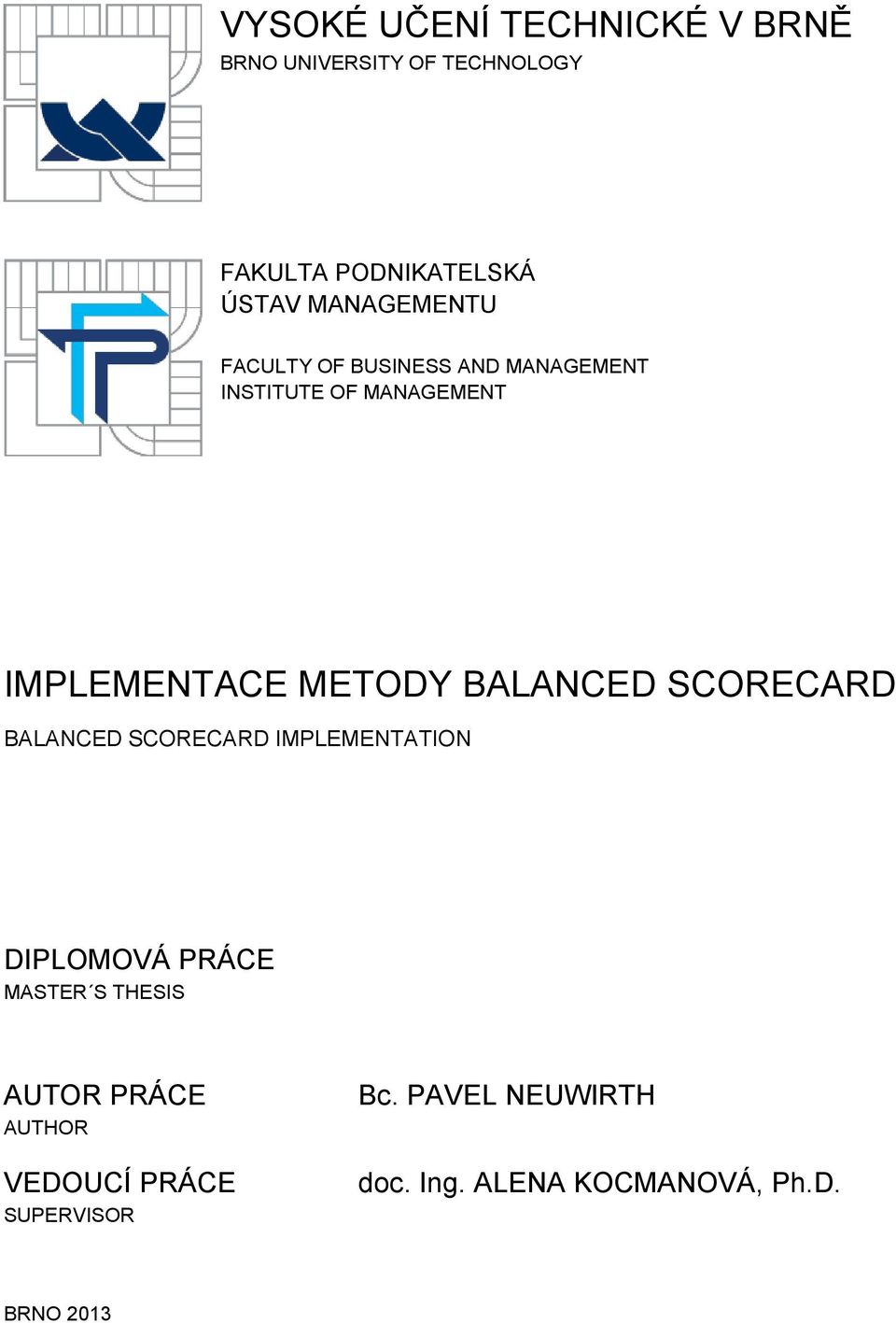 VYSOKÉ UČENÍ TECHNICKÉ V BRNĚ
BRNO UNIVERSITY OF TECHNOLOGY

FAKULTA PODNIKATELSKÁ
ÚSTAV MANAGEMENTU

FACULTY OF BUSINESS AND MANAGEMENT
INSTITUTE OF MANAGEMENT

IMPLEMENTACE METODY BALANCED SCORECARD

BALANCED SCORECARD IMPLEMENTATION

DIPLOMOVÁ PRÁCE
MASTER´S THESIS

AUTOR PRÁCE
AUTHOR

Bc. PAVEL NEUWIRTH

VEDOUCÍ PRÁCE
SUPERVISOR

doc. Ing. ALENA KOCMANOVÁ, Ph.D.

BRNO 2013